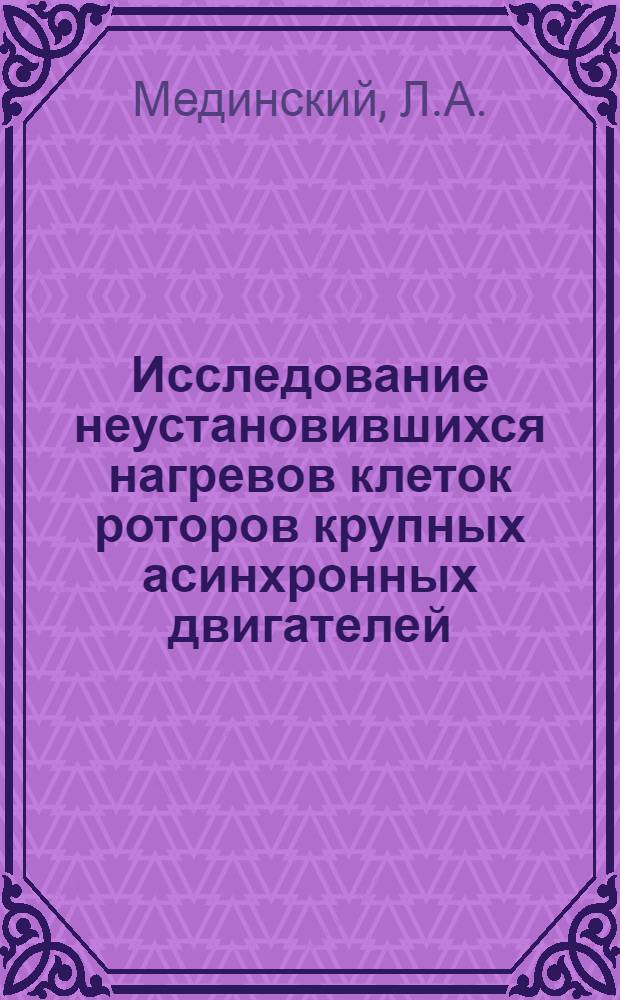 Мединский, Л.А.

Исследование неустановившихся нагревов клеток роторов крупных асинхронных двигателей